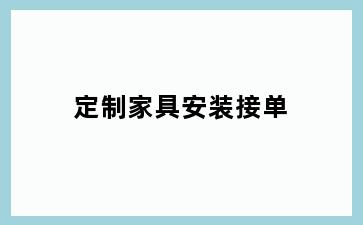 定制家具安装接单